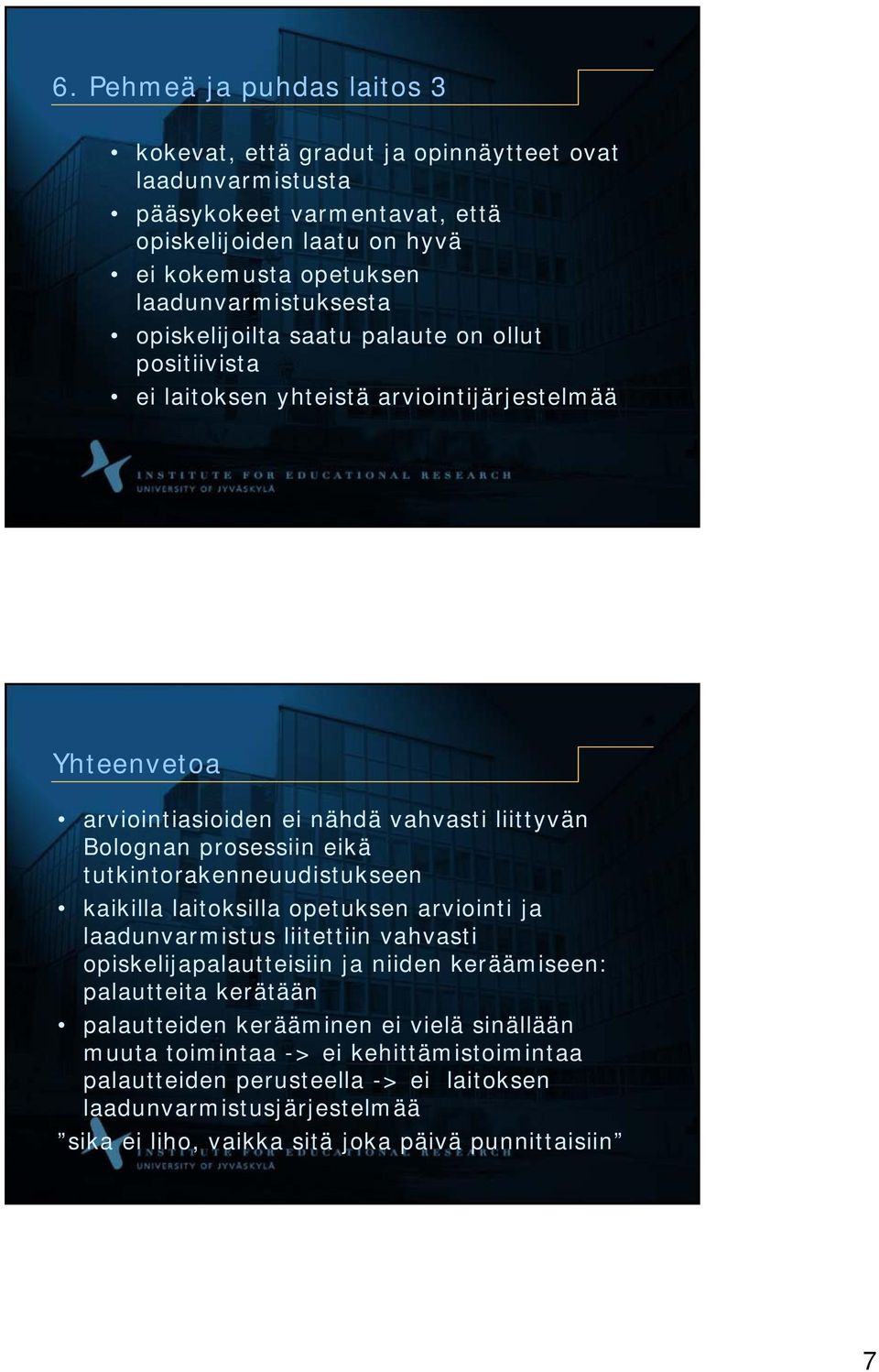 6. Pehmeä ja puhdas laitos 3

• kokevat, että gradut ja opinnäytteet ovat laadunvarmistusta
• pääsykokeet varmentavat, että opiskelijoiden laatu on hyvä
• ei kokemusta opetuksen laadunvarmistuksesta
• opiskelijoilta saatu palaute on ollut positiivista
• ei laitoksen yhteistä arviointijärjestelmää

INSTITUTE FOR EDUCATIONAL RESEARCH
UNIVERSITY OF JYVÄSKYLÄ

Yhteenvetoa

• arviointiasioiden ei nähdä vahvasti liittyvän Bolognan prosessiin eikä tutkintorakenneuudistukseen
• kaikilla laitoksilla opetuksen arviointi ja laadunvarmistus liitettiin vahvasti opiskelijapalautteisiin ja niiden keräämiseen: palautteita kerätään
• palautteiden kerääminen ei vielä sinällään muuta toimintaa -> ei kehittämistoimintaa palautteiden perusteella -> ei laitoksen laadunvarmistusjärjestelmää

”sika ei liho, vaikka sitä joka päivä punnittaisiin”

INSTITUTE FOR EDUCATIONAL RESEARCH
UNIVERSITY OF JYVÄSKYLÄ

7